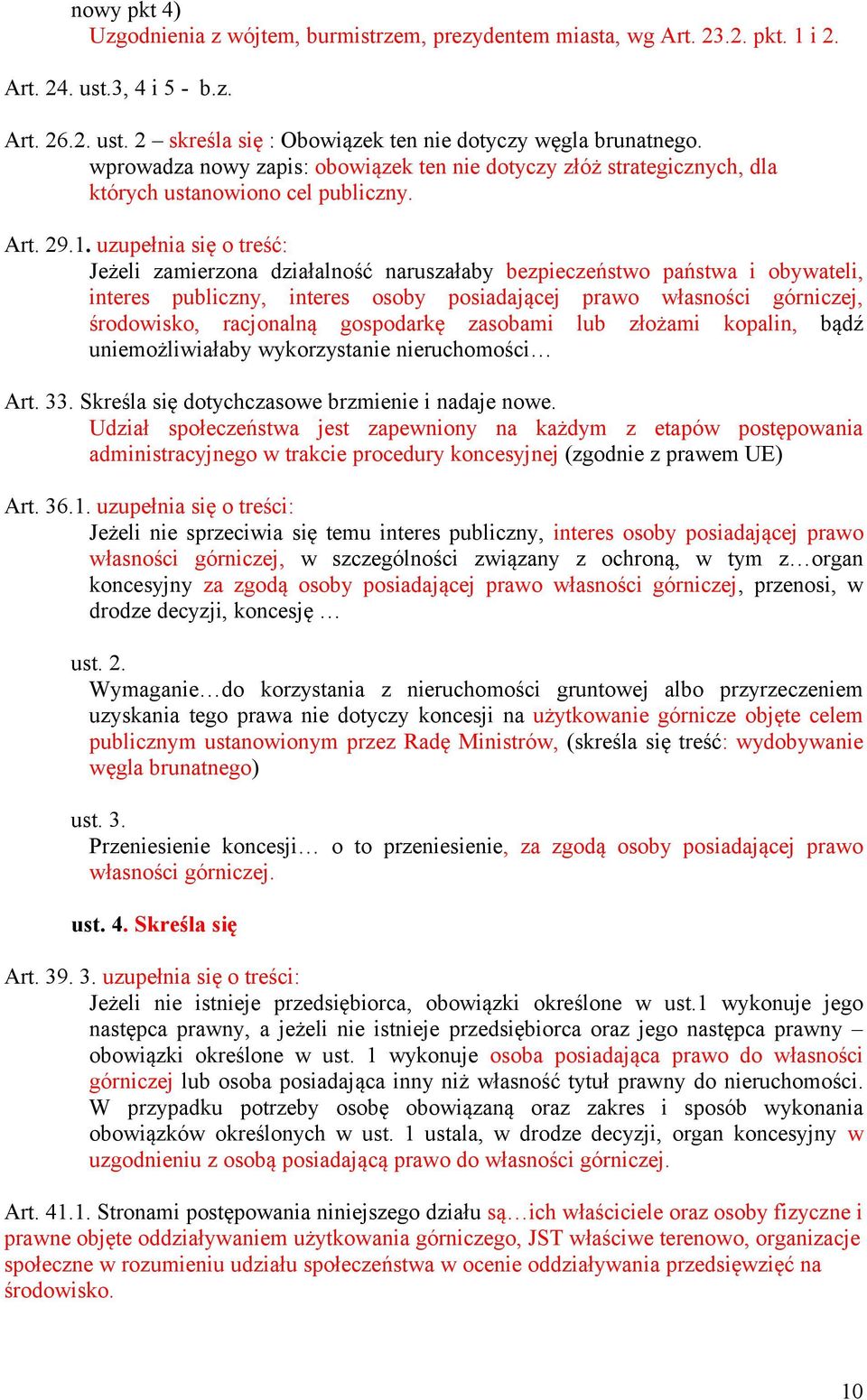 nowy pkt 4)
Uzgodnienia z wójtem, burmistrzem, prezydentem miasta, wg Art. 23.2. pkt. 1 i 2.

Art. 24. ust.3, 4 i 5 - b.z.

Art. 26.2. ust. 2 – skreśla się : Obowiązek ten nie dotyczy węgla brunatnego. wprowadza nowy zapis: obowiązek ten nie dotyczy złóż strategicznych, dla których ustanowiono cel publiczny.

Art. 29.1. uzupełnia się o treść:
Jeżeli zamierzona działalność naruszałaby bezpieczeństwo państwa i obywateli, interes publiczny, interes osoby posiadającej prawo własności górniczej, środowisko, racjonalną gospodarkę zasobami lub złożami kopalin, bądź uniemożliwiałaby wykorzystanie nieruchomości…

Art. 33. Skreśla się dotychczasowe brzmienie i nadaje nowe.
Udział społeczeństwa jest zapewniony na każdym z etapów postępowania administracyjnego w trakcie procedury koncesyjnej (zgodnie z prawem UE)

Art. 36.1. uzupełnia się o treści:
Jeżeli nie sprzeciwia się temu interes publiczny, interes osoby posiadającej prawo własności górniczej, w szczególności związany z ochroną, w tym z…organ koncesyjny za zgodą osoby posiadającej prawo własności górniczej, przenosi, w drodze decyzji, koncesję …

ust. 2.
Wymaganie…do korzystania z nieruchomości gruntowej albo przyrzeczeniem uzyskania tego prawa nie dotyczy koncesji na użytkowanie górnicze objęte celem publicznym ustanowionym przez Radę Ministrów, (skreśla się treść: wydobywanie węgla brunatnego)

ust. 3.
Przeniesienie koncesji… o to przeniesienie, za zgodą osoby posiadającej prawo własności górniczej.

ust. 4. Skreśla się

Art. 39. 3. uzupełnia się o treści:
Jeżeli nie istnieje przedsiębiorca, obowiązki określone w ust.1 wykonuje jego następca prawny, a jeżeli nie istnieje przedsiębiorca oraz jego następca prawny – obowiązki określone w ust. 1 wykonuje osoba posiadająca prawo do własności górniczej lub osoba posiadająca inny niż własność tytuł prawny do nieruchomości. W przypadku potrzeby osobę obowiązaną oraz zakres i sposób wykonania obowiązków określonych w ust. 1 ustala, w drodze decyzji, organ koncesyjny w uzgodnieniu z osobą posiadającą prawo do własności górniczej.

Art. 41.1. Stronami postępowania niniejszego działu są…ich właściciele oraz osoby fizyczne i prawne objęte oddziaływaniem użytkowania górniczego, JST właściwe terenowo, organizacje społeczne w rozumieniu udziału społeczeństwa w ocenie oddziaływania przedsięwzięć na środowisko.

10